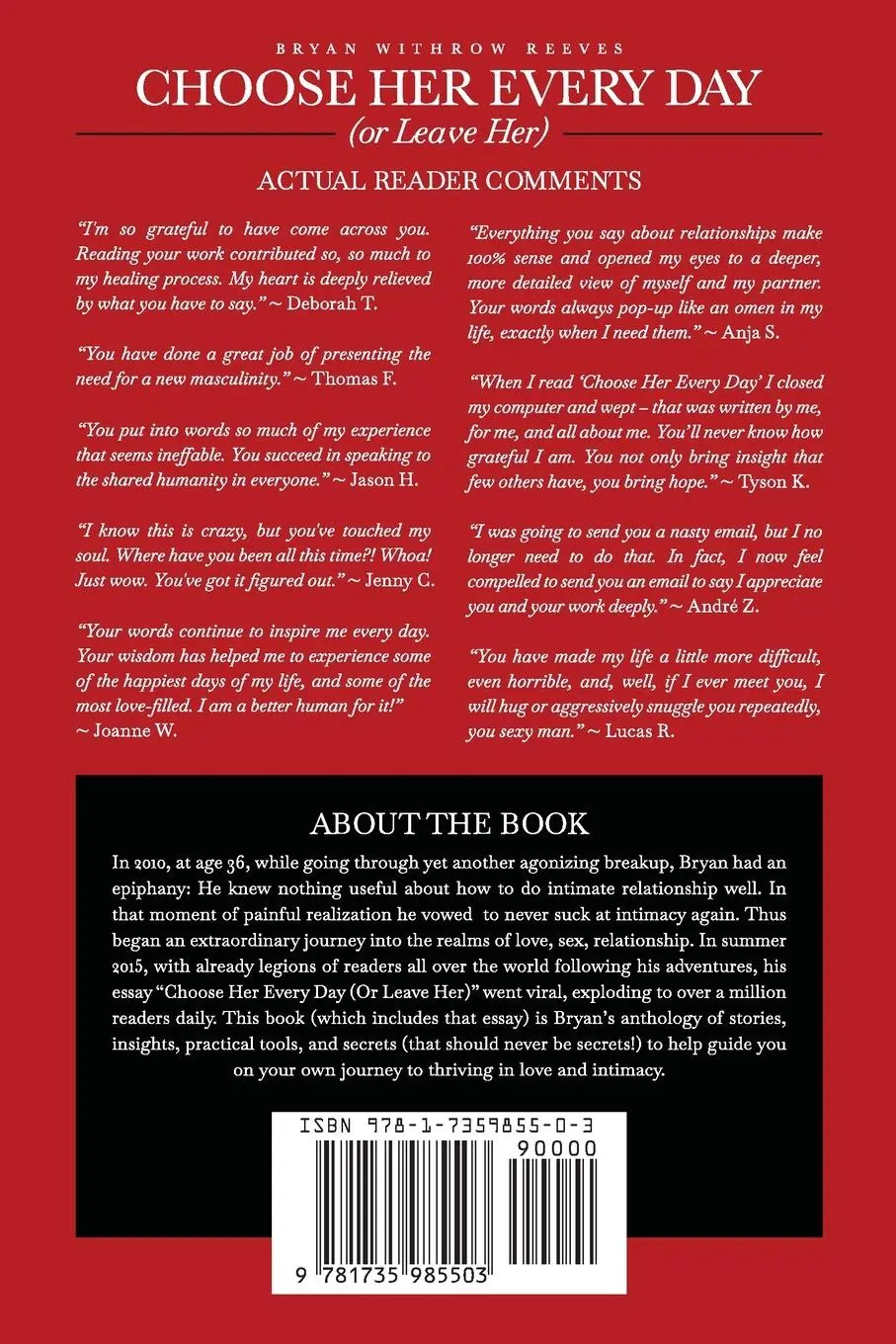 BRYAN WITHROW REEVES

CHOOSE HER EVERY DAY

(or Leave Her)

ACTUAL READER COMMENTS

"I'm so grateful to have come across you. Reading your work contributed so, so much to my healing process. My heart is deeply relieved by what you have to say." ~ Deborah T.

"You have done a great job of presenting the need for a new masculinity." ~ Thomas F.

"You put into words so much of my experience that seems ineffable. You succeed in speaking to the shared humanity in everyone." ~ Jason H.

"I know this is crazy, but you've touched my soul. Where have you been all this time?! Whoa! Just wow. You've got it figured out." ~ Jenny C.

"Your words continue to inspire me every day. Your wisdom has helped me to experience some of the happiest days of my life, and some of the most love-filled. I am a better human for it!" ~ Joanne W.

"Everything you say about relationships make 100% sense and opened my eyes to a deeper, more detailed view of myself and my partner. Your words always pop-up like an omen in my life, exactly when I need them." ~ Anja S.

"When I read 'Choose Her Every Day' I closed my computer and wept – that was written by me, for me, and all about me. You'll never know how grateful I am. You not only bring insight that few others have, you bring hope." ~ Tyson K.

"I was going to send you a nasty email, but I no longer need to do that. In fact, I now feel compelled to send you an email to say I appreciate you and your work deeply." ~ André Z.

"You have made my life a little more difficult, even horrible, and, well, if I ever meet you, I will hug or aggressively snuggle you repeatedly, you sexy man." ~ Lucas R.

ABOUT THE BOOK

In 2010, at age 36, while going through yet another agonizing breakup, Bryan had an epiphany: He knew nothing useful about how to do intimate relationship well. In that moment of painful realization he vowed to never suck at intimacy again. Thus began an extraordinary journey into the realms of love, sex, relationship. In summer 2015, with already legions of readers all over the world following his adventures, his essay "Choose Her Every Day (Or Leave Her)" went viral, exploding to over a million readers daily. This book (which includes that essay) is Bryan's anthology of stories, insights, practical tools, and secrets (that should never be secrets!) to help guide you on your own journey to thriving in love and intimacy.

ISBN 978-1-7359855-0-3

90000

9 781735 985503